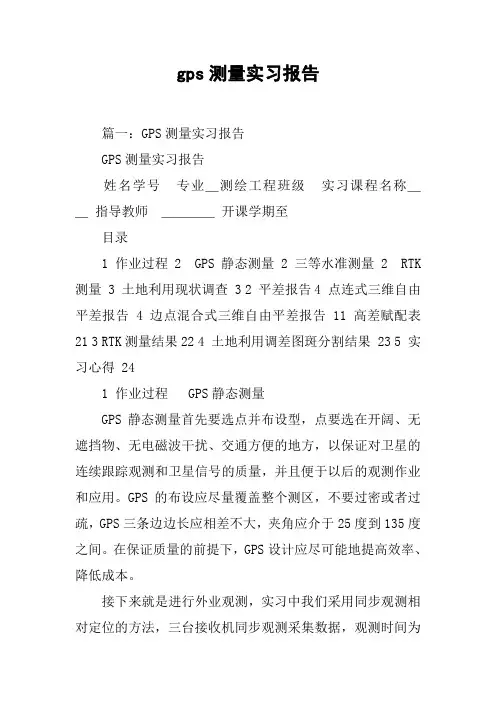 gps 测量实习报告

篇一：GPS 测量实习报告

GPS 测量实习报告

姓名学号 专业__测绘工程班级 实习课程名称____ 指导教师 ________ 开课学期至

目录

1 作业过程 2 GPS 静态测量 2 三等水准测量 2 RTK 测量 3 土地利用现状调查 3 2 平差报告 4 点连式三维自由平差报告 4 边点混合式三维自由平差报告 11 高差赋配表 21 3 RTK 测量结果 22 4 土地利用调差图斑分割结果 23 5 实习心得 24

1 作业过程 GPS 静态测量

GPS 静态测量首先要选点并布设型，点要选在开阔、无遮挡物、无电磁波干扰、交通方便的地方，以保证对卫星的连续跟踪观测和卫星信号的质量，并且便于以后的观测作业和应用。GPS 的布设应尽量覆盖整个测区，不要过密或者过疏，GPS 三条边边长应相差不大，夹角应介于 25 度到 135 度之间。在保证质量的前提下，GPS 设计应尽可能地提高效率、降低成本。

接下来就是进行外业观测，实习中我们采用同步观测相对定位的方法，三台接收机同步观测采集数据，观测时间为